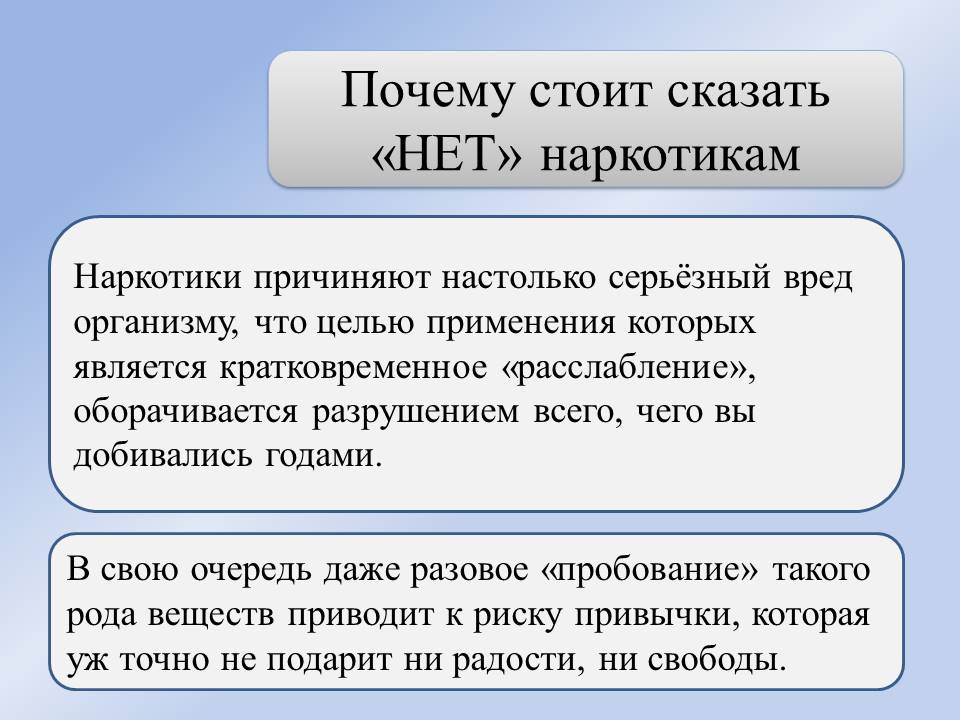 Почему стоит сказать «НЕТ» наркотикам

Наркотики причиняют настолько серьёзный вред организму, что целью применения которых является кратковременное «расслабление», оборачивается разрушением всего, чего вы добивались годами.

В свою очередь даже разовое «пробование» такого рода веществ приводит к риску привычки, которая уж точно не подарит ни радости, ни свободы.